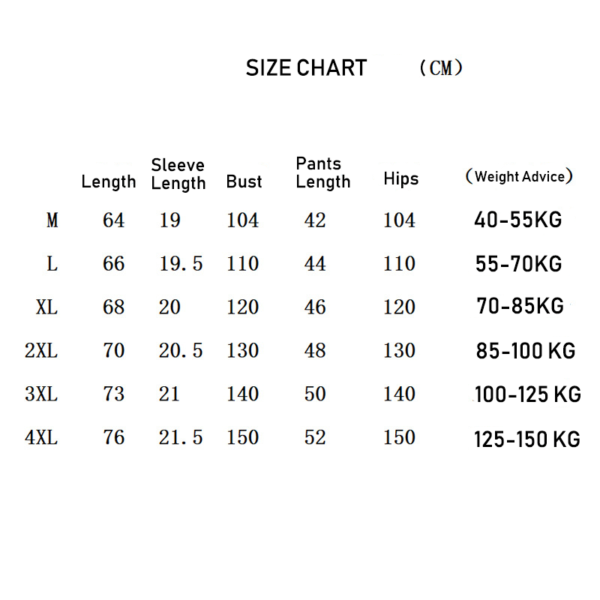 SIZE CHART （CM）

| | Length | Sleeve Length | Bust | Pants Length | Hips | （Weight Advice） |
|---|---|---|---|---|---|---|
| M | 64 | 19 | 104 | 42 | 104 | 40-55KG |
| L | 66 | 19.5 | 110 | 44 | 110 | 55-70KG |
| XL | 68 | 20 | 120 | 46 | 120 | 70-85KG |
| 2XL | 70 | 20.5 | 130 | 48 | 130 | 85-100 KG |
| 3XL | 73 | 21 | 140 | 50 | 140 | 100-125 KG |
| 4XL | 76 | 21.5 | 150 | 52 | 150 | 125-150 KG |